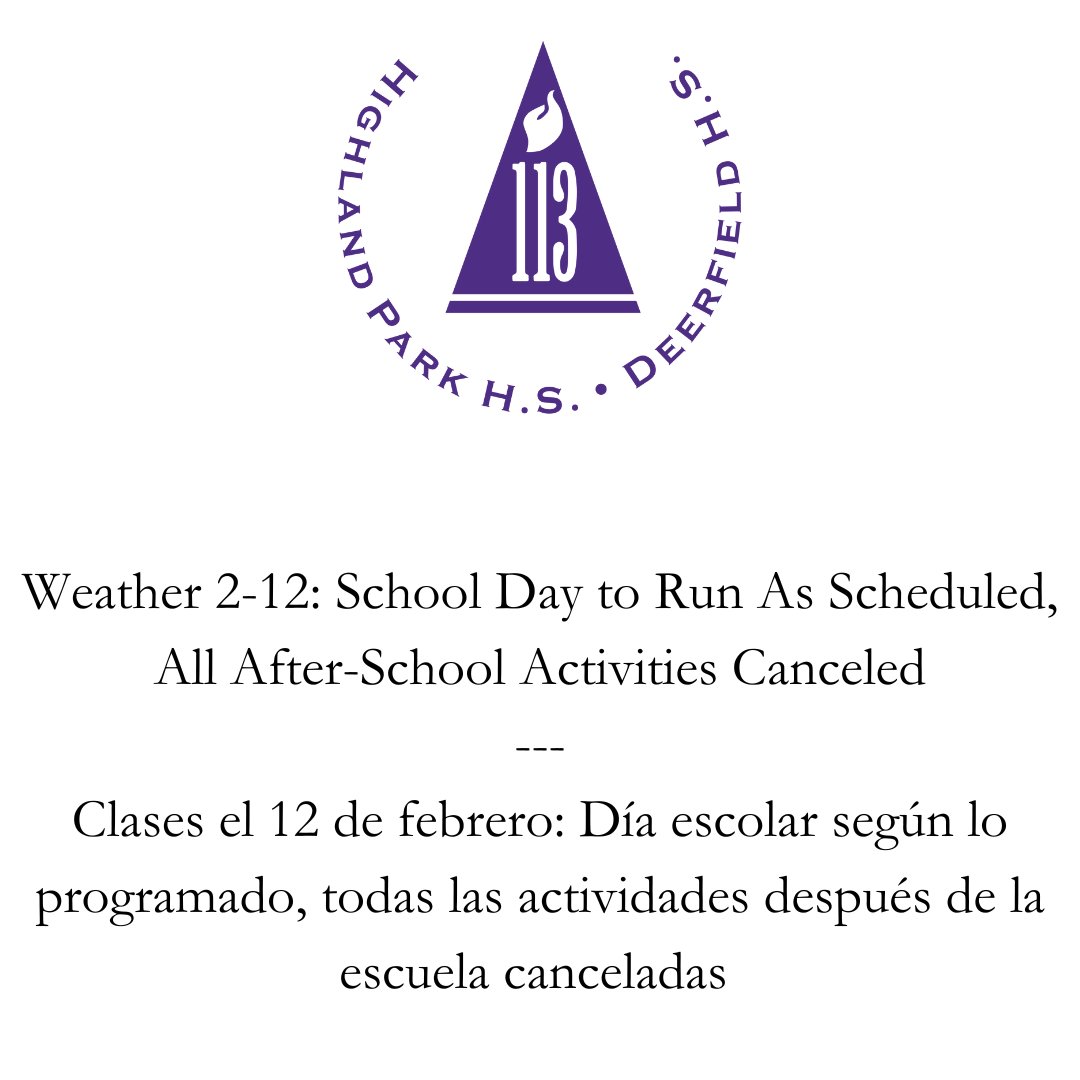 HIGHLAND PARK H.S. • DEERFIELD H.S.

113

Weather 2-12: School Day to Run As Scheduled, All After-School Activities Canceled

---

Clases el 12 de febrero: Día escolar según lo programado, todas las actividades después de la escuela canceladas